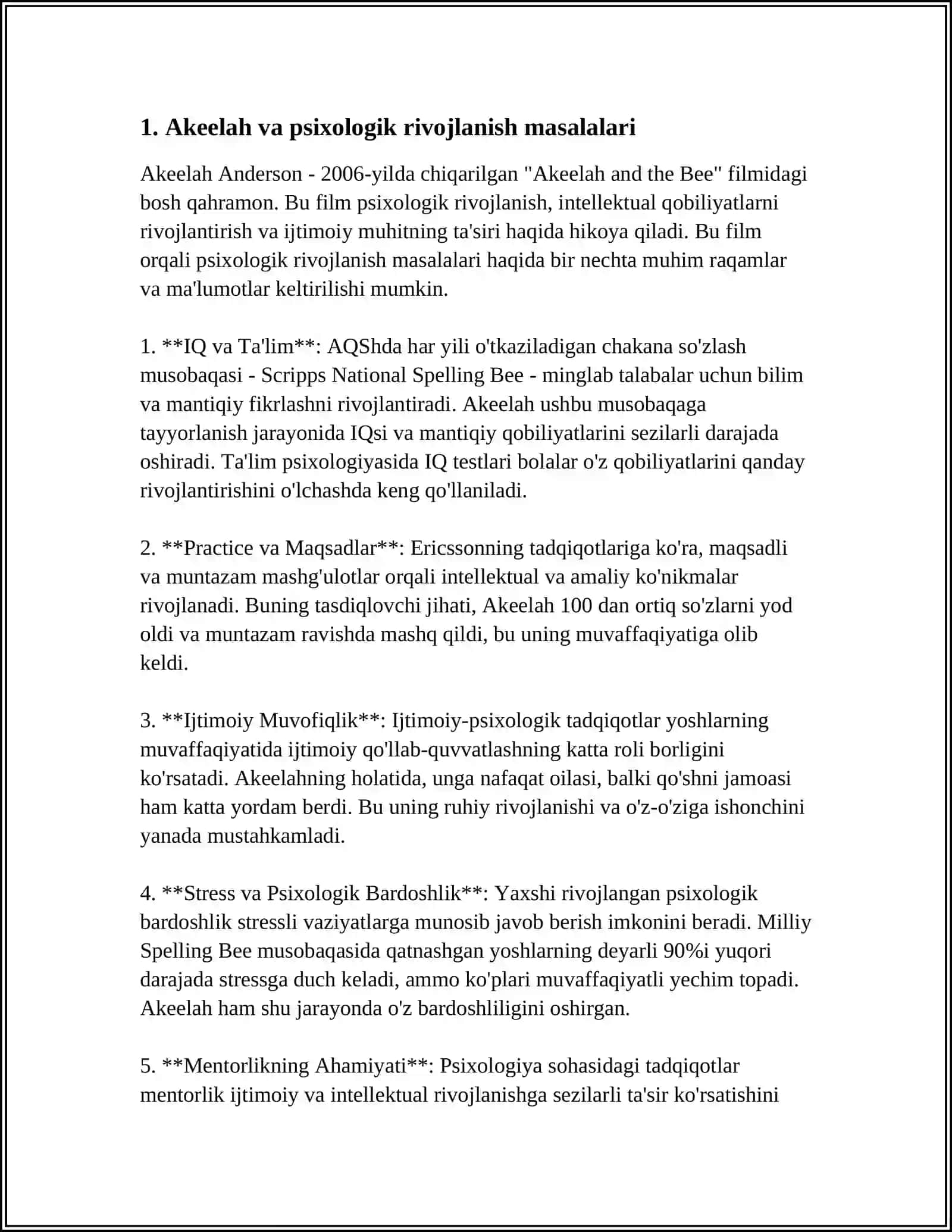 1. Akeelah va psixologik rivojlanish masalalari

Akeelah Anderson - 2006-yilda chiqarilgan "Akeelah and the Bee" filmidagi bosh qahramon. Bu film psixologik rivojlanish, intellektual qobiliyatlarni rivojlantirish va ijtimoiy muhitning ta'siri haqida hikoya qiladi. Bu film orqali psixologik rivojlanish masalalari haqida bir nechta muhim raqamlar va ma'lumotlar keltirilishi mumkin.

1. **IQ va Ta'lim**: AQShda har yili o'tkaziladigan chakana so'zlash musobaqasi - Scripps National Spelling Bee - minglab talabalar uchun bilim va mantiqiy fikrlashni rivojlantiradi. Akeelah ushbu musobaqaga tayyorlanish jarayonida IQsi va mantiqiy qobiliyatlarini sezilarli darajada oshiradi. Ta'lim psixologiyasida IQ testlari bolalar o'z qobiliyatlarini qanday rivojlantirishini o'lchashda keng qo'llaniladi.

2. **Practice va Maqsadlar**: Ericssonning tadqiqotlariga ko'ra, maqsadli va muntazam mashg'ulotlar orqali intellektual va amaliy ko'nikmalar rivojlanadi. Buning tasdiqlovchi jihati, Akeelah 100 dan ortiq so'zlarni yod oldi va muntazam ravishda mashq qildi, bu uning muvaffaqiyatiga olib keldi.

3. **Ijtimoiy Muvofiqlik**: Ijtimoiy-psixologik tadqiqotlar yoshlarning muvaffaqiyatida ijtimoiy qo'llab-quvvatlashning katta roli borligini ko'rsatadi. Akeelahning holatida, unga nafaqat oilasi, balki qo'shni jamoasi ham katta yordam berdi. Bu uning ruhiy rivojlanishi va o'z-o'ziga ishonchini yanada mustahkamladi.

4. **Stress va Psixologik Bardoshlik**: Yaxshi rivojlangan psixologik bardoshlik stressli vaziyatlarga munosib javob berish imkonini beradi. Milliy Spelling Bee musobaqasida qatnashgan yoshlarning deyarli 90%i yuqori darajada stressga duch keladi, ammo ko'plari muvaffaqiyatli yechim topadi. Akeelah ham shu jarayonda o'z bardoshliligini oshirgan.

5. **Mentorlikning Ahamiyati**: Psixologiya sohasidagi tadqiqotlar mentorlik ijtimoiy va intellektual rivojlanishga sezilarli ta'sir ko'rsatishini